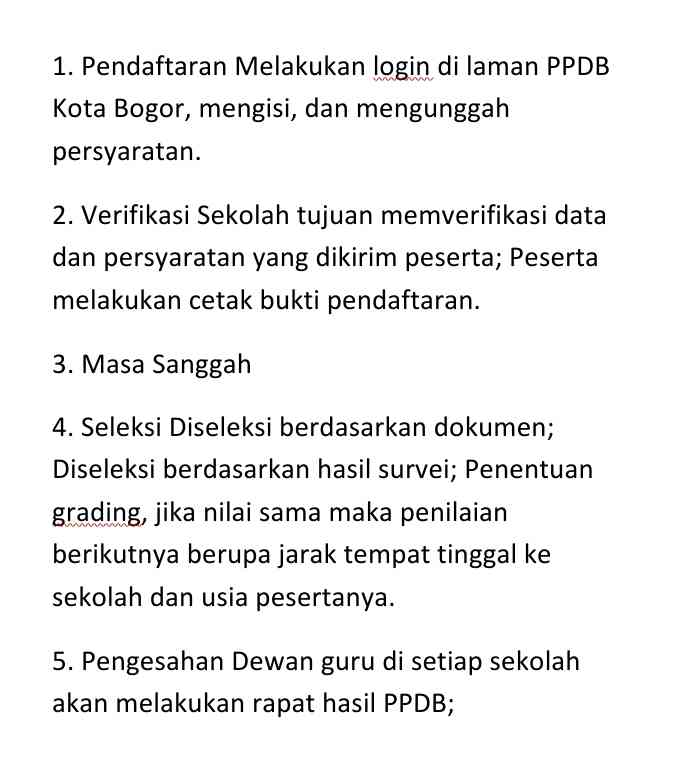 1. Pendaftaran Melakukan login di laman PPDB Kota Bogor, mengisi, dan mengunggah persyaratan.

2. Verifikasi Sekolah tujuan memverifikasi data dan persyaratan yang dikirim peserta; Peserta melakukan cetak bukti pendaftaran.

3. Masa Sanggah

4. Seleksi Diseleksi berdasarkan dokumen; Diseleksi berdasarkan hasil survei; Penentuan grading, jika nilai sama maka penilaian berikutnya berupa jarak tempat tinggal ke sekolah dan usia pesertanya.

5. Pengesahan Dewan guru di setiap sekolah akan melakukan rapat hasil PPDB;